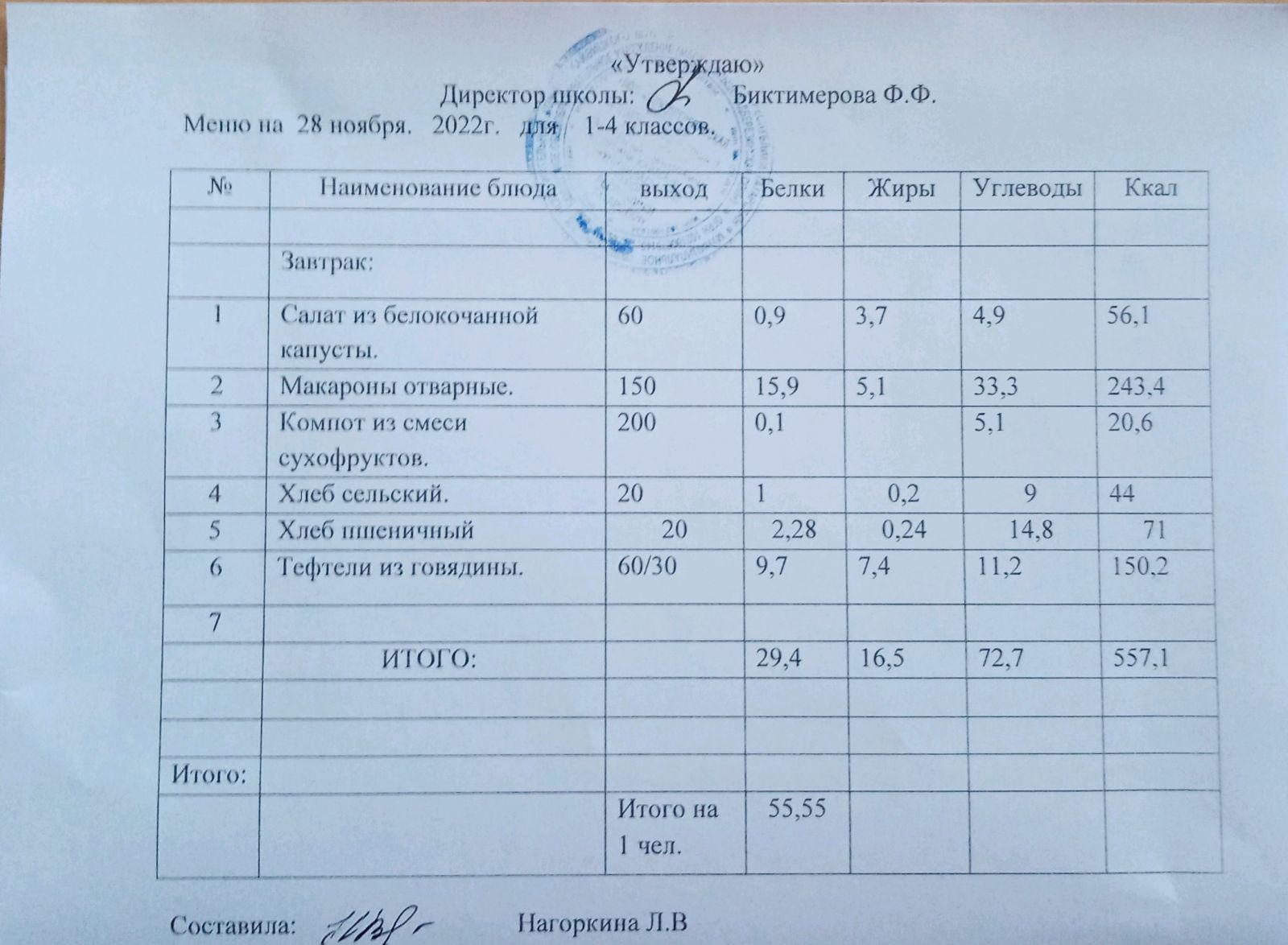 «Утверждаю»
Директор школы: Биктимерова Ф.Ф.
Меню на 28 ноября. 2022г. для 1-4 классов.

| № | Наименование блюда | выход | Белки | Жиры | Углеводы | Ккал |
|---|---|---|---|---|---|---|
| | | | | | | |
| | Завтрак: | | | | | |
| 1 | Салат из белокочанной капусты. | 60 | 0,9 | 3,7 | 4,9 | 56,1 |
| 2 | Макароны отварные. | 150 | 15,9 | 5,1 | 33,3 | 243,4 |
| 3 | Компот из смеси сухофруктов. | 200 | 0,1 | | 5,1 | 20,6 |
| 4 | Хлеб сельский. | 20 | 1 | 0,2 | 9 | 44 |
| 5 | Хлеб пшеничный | 20 | 2,28 | 0,24 | 14,8 | 71 |
| 6 | Тефтели из говядины. | 60/30 | 9,7 | 7,4 | 11,2 | 150,2 |
| 7 | | | | | | |
| | ИТОГО: | | 29,4 | 16,5 | 72,7 | 557,1 |
| | | | | | | |
| | | | | | | |
| Итого: | | | | | | |
| | | Итого на 1 чел. | 55,55 | | | |

Составила: Нагоркина Л.В